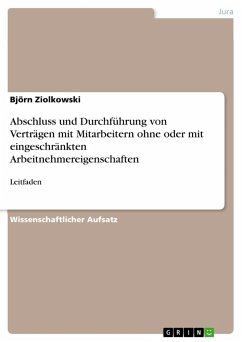 Jura

Björn Ziolkowski

Abschluss und Durchführung von Verträgen mit Mitarbeitern ohne oder mit eingeschränkten Arbeitnehmereigenschaften

Leitfaden

Wissenschaftlicher Aufsatz

GRIN